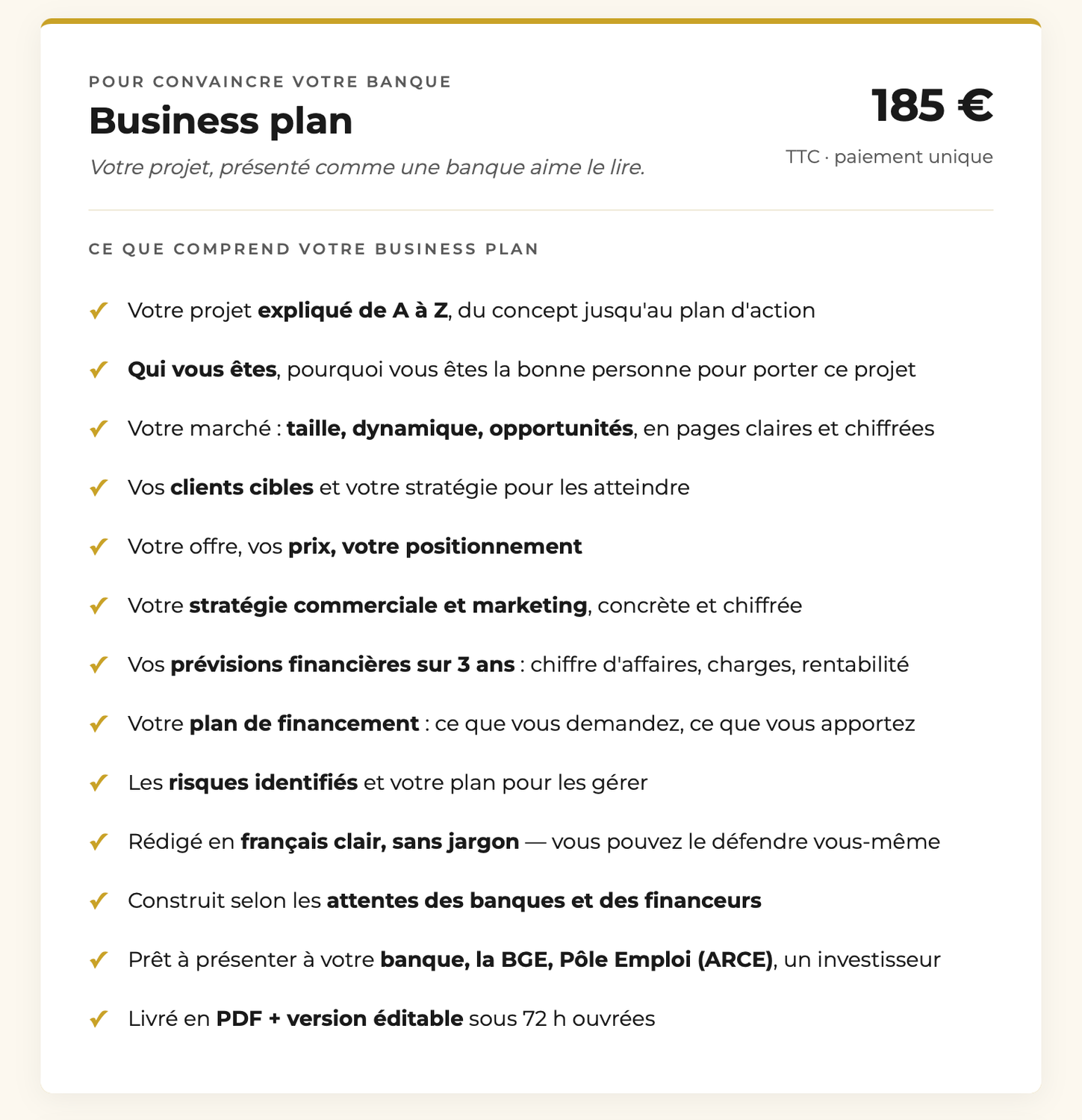 POUR CONVAINCRE VOTRE BANQUE

Business plan

Votre projet, présenté comme une banque aime le lire.

185 €

TTC · paiement unique

CE QUE COMPREND VOTRE BUSINESS PLAN

✓ Votre projet expliqué de A à Z, du concept jusqu'au plan d'action

✓ Qui vous êtes, pourquoi vous êtes la bonne personne pour porter ce projet

✓ Votre marché : taille, dynamique, opportunités, en pages claires et chiffrées

✓ Vos clients cibles et votre stratégie pour les atteindre

✓ Votre offre, vos prix, votre positionnement

✓ Votre stratégie commerciale et marketing, concrète et chiffrée

✓ Vos prévisions financières sur 3 ans : chiffre d'affaires, charges, rentabilité

✓ Votre plan de financement : ce que vous demandez, ce que vous apportez

✓ Les risques identifiés et votre plan pour les gérer

✓ Rédigé en français clair, sans jargon — vous pouvez le défendre vous-même

✓ Construit selon les attentes des banques et des financeurs

✓ Prêt à présenter à votre banque, la BGE, Pôle Emploi (ARCE), un investisseur

✓ Livré en PDF + version éditable sous 72 h ouvrées